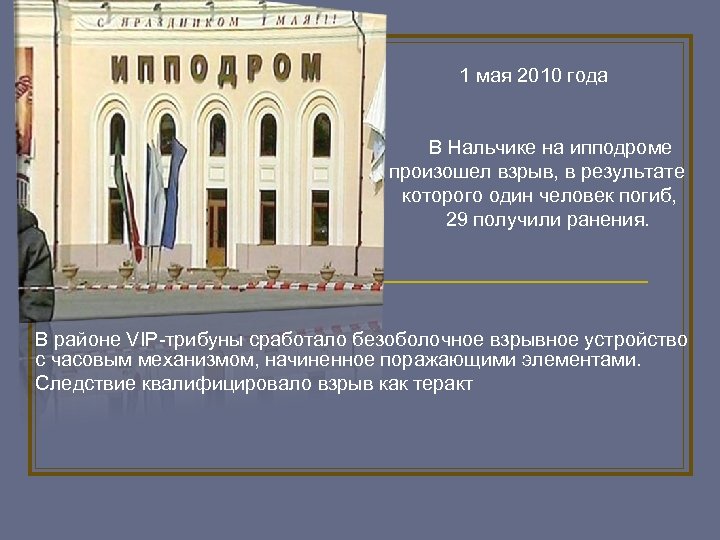 С ПРАЗДНИКОМ 1 МАЯ!!!

ИППОДРОМ

1 мая 2010 года

В Нальчике на ипподроме произошел взрыв, в результате которого один человек погиб, 29 получили ранения.

В районе VIP-трибуны сработало безоболочное взрывное устройство с часовым механизмом, начиненное поражающими элементами.
Следствие квалифицировало взрыв как теракт